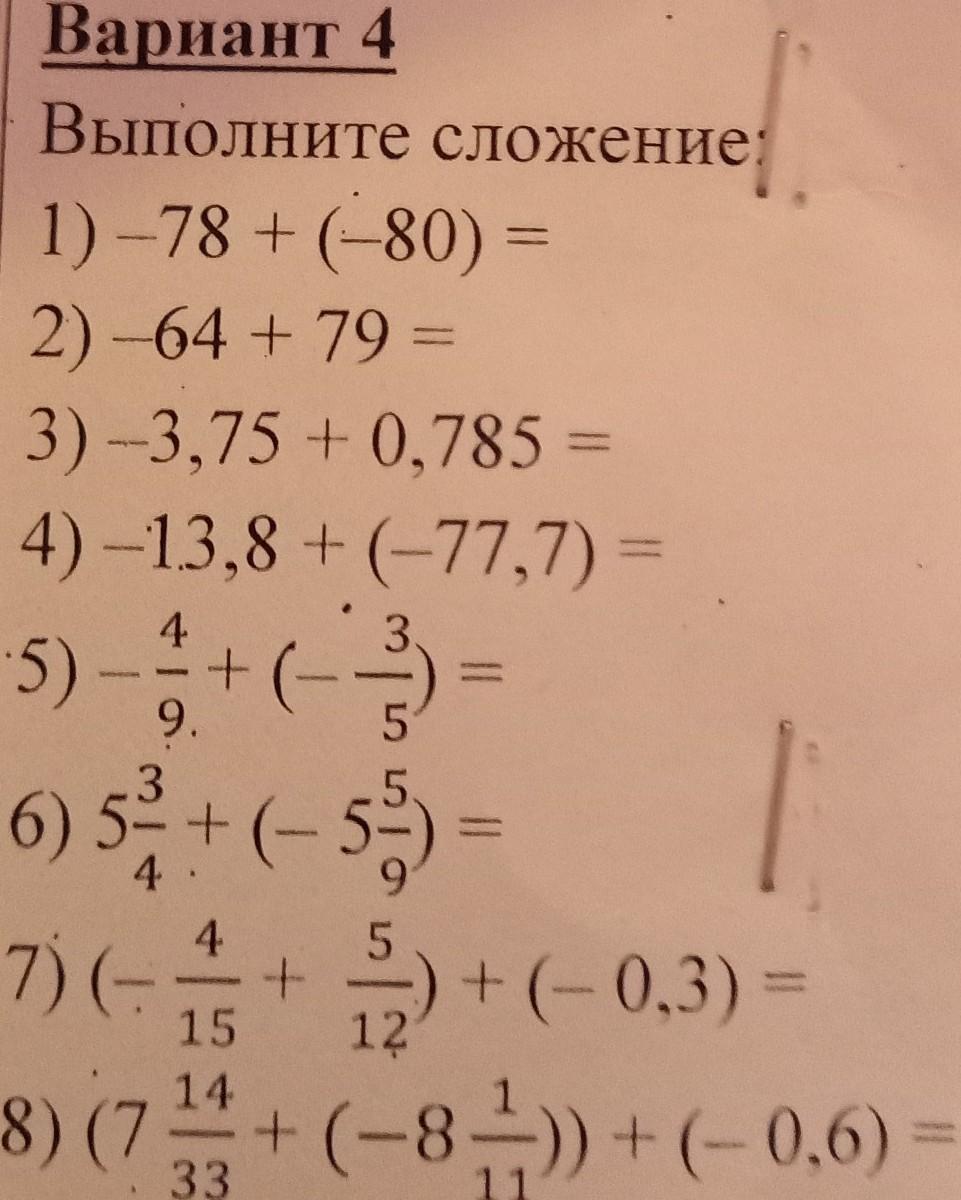 Вариант 4

Выполните сложение:

1) $-78 + (-80) =$

2) $-64 + 79 =$

3) $-3,75 + 0,785 =$

4) $-13,8 + (-77,7) =$

5) $-\frac{4}{9} + (-\frac{3}{5}) =$

6) $5\frac{3}{4} + (-5\frac{5}{9}) =$

7) $(-\frac{4}{15} + \frac{5}{12}) + (-0,3) =$

8) $(7\frac{14}{33} + (-8\frac{1}{11})) + (-0,6) =$